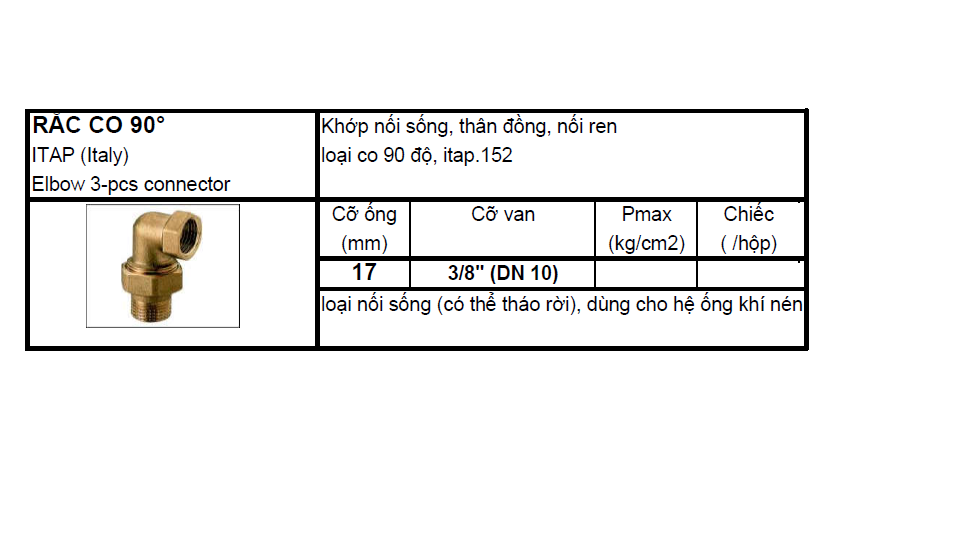 RẮC CO 90°
ITAP (Italy)
Elbow 3-pcs connector

Khớp nối sống, thân đồng, nối ren
loại co 90 độ, itap.152

| Cỡ ống (mm) | Cỡ van | Pmax (kg/cm2) | Chiếc ( /hộp) |
|---|---|---|---|
| 17 | 3/8" (DN 10) | | |

loại nối sống (có thể tháo rời), dùng cho hệ ống khí nén